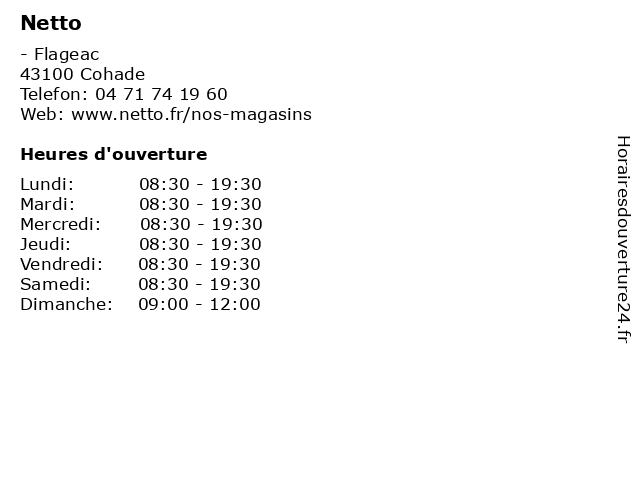 Netto

- Flageac
43100 Cohade
Telefon: 04 71 74 19 60
Web: www.netto.fr/nos-magasins

Heures d'ouverture

| | |
|---|---|
| Lundi: | 08:30 - 19:30 |
| Mardi: | 08:30 - 19:30 |
| Mercredi: | 08:30 - 19:30 |
| Jeudi: | 08:30 - 19:30 |
| Vendredi: | 08:30 - 19:30 |
| Samedi: | 08:30 - 19:30 |
| Dimanche: | 09:00 - 12:00 |

Horairesdouverture24.fr